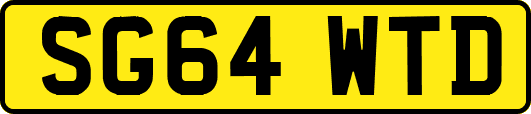 SG64 WTD